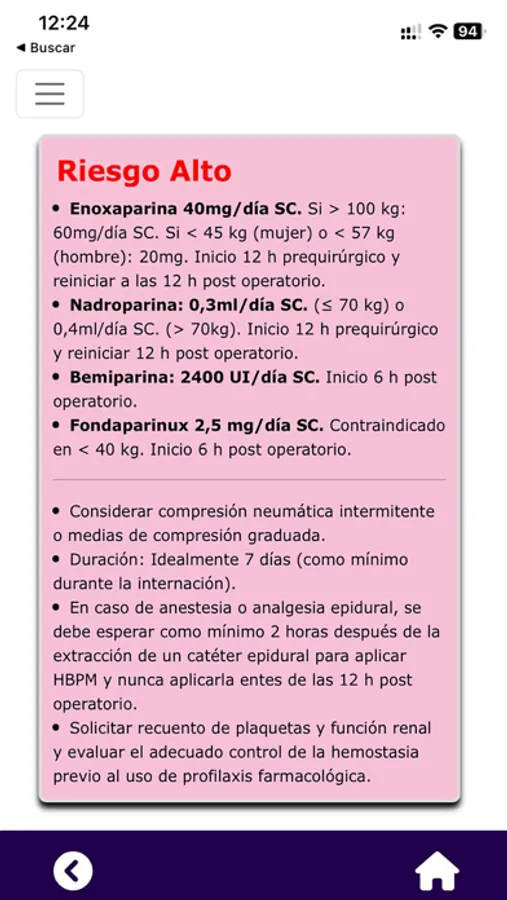 12:24
◀ Buscar
94

Riesgo Alto

• Enoxaparina 40mg/día SC. Si > 100 kg: 60mg/día SC. Si < 45 kg (mujer) o < 57 kg (hombre): 20mg. Inicio 12 h prequirúrgico y reiniciar a las 12 h post operatorio.
• Nadroparina: 0,3ml/día SC. (≤ 70 kg) o 0,4ml/día SC. (> 70kg). Inicio 12 h prequirúrgico y reiniciar 12 h post operatorio.
• Bemiparina: 2400 UI/día SC. Inicio 6 h post operatorio.
• Fondaparinux 2,5 mg/día SC. Contraindicado en < 40 kg. Inicio 6 h post operatorio.

• Considerar compresión neumática intermitente o medias de compresión graduada.
• Duración: Idealmente 7 días (como mínimo durante la internación).
• En caso de anestesia o analgesia epidural, se debe esperar como mínimo 2 horas después de la extracción de un catéter epidural para aplicar HBPM y nunca aplicarla entes de las 12 h post operatorio.
• Solicitar recuento de plaquetas y función renal y evaluar el adecuado control de la hemostasia previo al uso de profilaxis farmacológica.